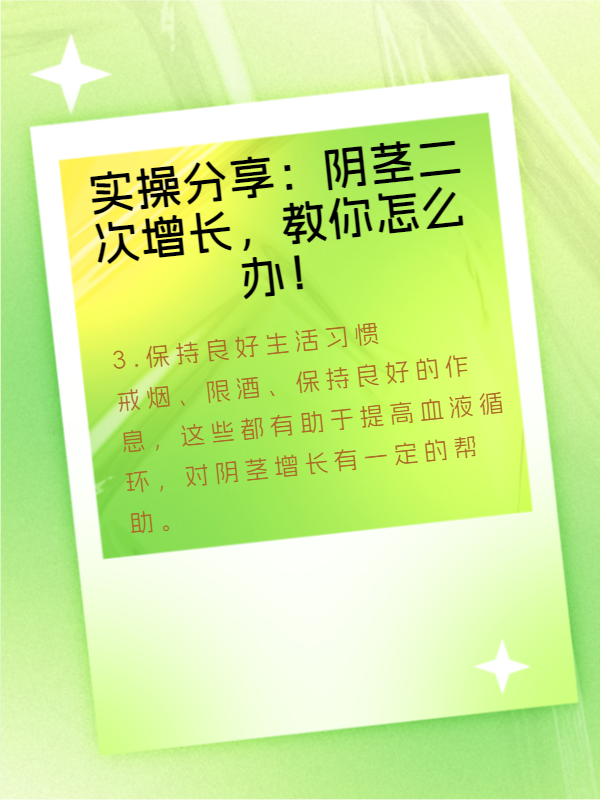 实操分享：阴茎二次增长，教你怎么办！

3.保持良好生活习惯

戒烟、限酒、保持良好的作息，这些都有助于提高血液循环，对阴茎增长有一定的帮助。